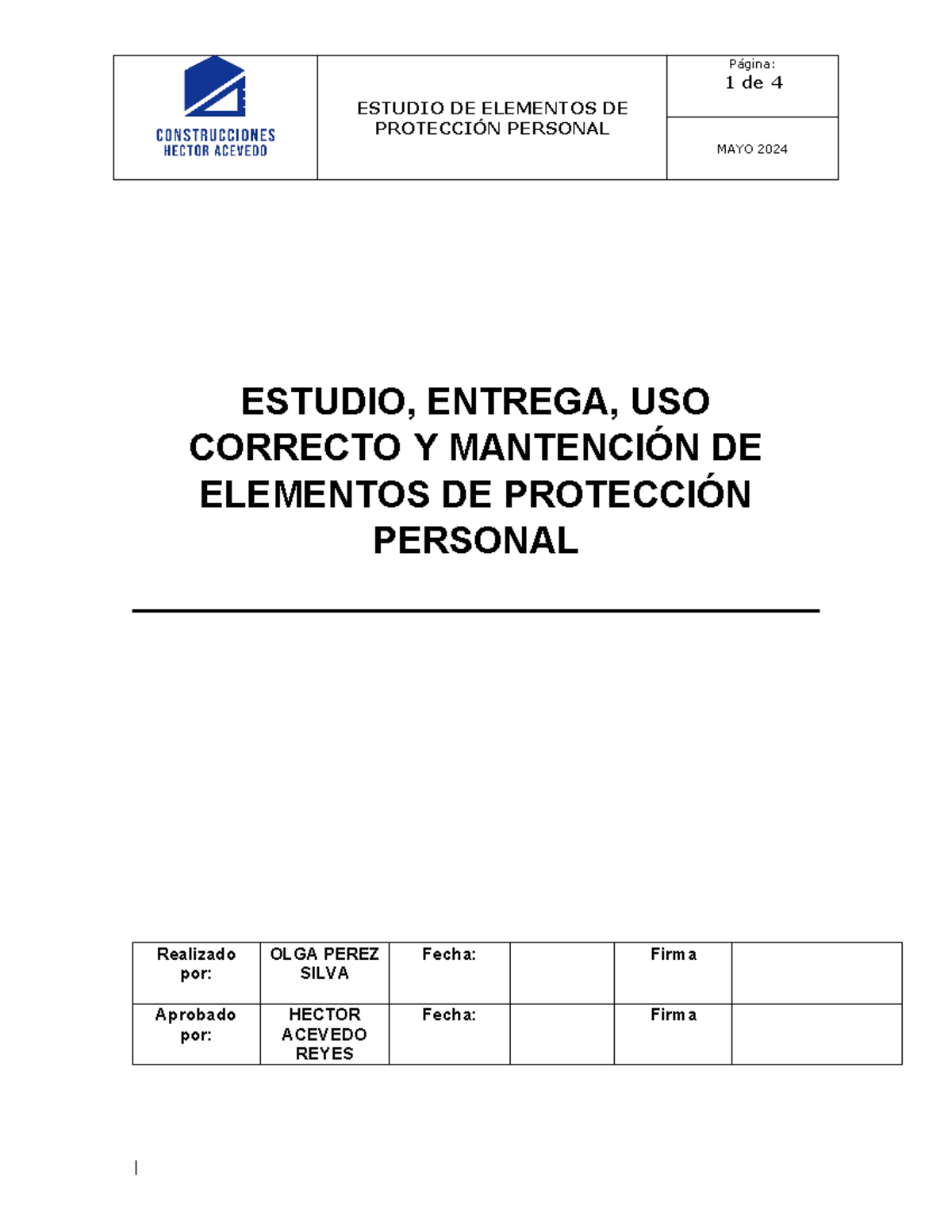 | CONSTRUCCIONES HECTOR ACEVEDO | ESTUDIO DE ELEMENTOS DE PROTECCIÓN PERSONAL | Página: 1 de 4 |
|---|---|---|
| | | MAYO 2024 |

ESTUDIO, ENTREGA, USO CORRECTO Y MANTENCIÓN DE ELEMENTOS DE PROTECCIÓN PERSONAL

| Realizado por: | OLGA PEREZ SILVA | Fecha: | | Firma | |
|---|---|---|---|---|---|
| Aprobado por: | HECTOR ACEVEDO REYES | Fecha: | | Firma | |